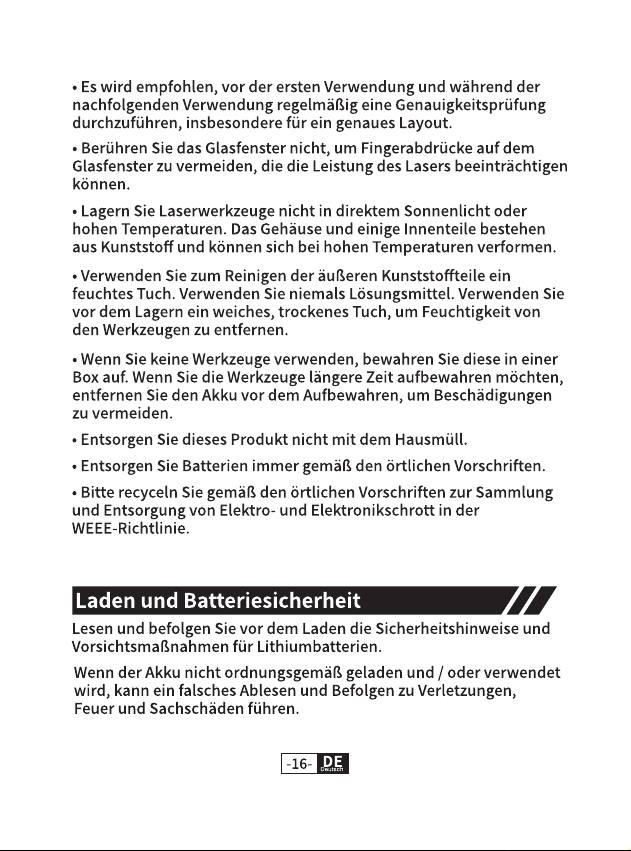 • Es wird empfohlen, vor der ersten Verwendung und während der nachfolgenden Verwendung regelmäßig eine Genauigkeitsprüfung durchzuführen, insbesondere für ein genaues Layout.

• Berühren Sie das Glasfenster nicht, um Fingerabdrücke auf dem Glasfenster zu vermeiden, die die Leistung des Lasers beeinträchtigen können.

• Lagern Sie Laserwerkzeuge nicht in direktem Sonnenlicht oder hohen Temperaturen. Das Gehäuse und einige Innenteile bestehen aus Kunststoff und können sich bei hohen Temperaturen verformen.

• Verwenden Sie zum Reinigen der äußeren Kunststoffteile ein feuchtes Tuch. Verwenden Sie niemals Lösungsmittel. Verwenden Sie vor dem Lagern ein weiches, trockenes Tuch, um Feuchtigkeit von den Werkzeugen zu entfernen.

• Wenn Sie keine Werkzeuge verwenden, bewahren Sie diese in einer Box auf. Wenn Sie die Werkzeuge längere Zeit aufbewahren möchten, entfernen Sie den Akku vor dem Aufbewahren, um Beschädigungen zu vermeiden.

• Entsorgen Sie dieses Produkt nicht mit dem Hausmüll.

• Entsorgen Sie Batterien immer gemäß den örtlichen Vorschriften.

• Bitte recyceln Sie gemäß den örtlichen Vorschriften zur Sammlung und Entsorgung von Elektro- und Elektronikschrott in der WEEE-Richtlinie.

Laden und Batteriesicherheit

Lesen und befolgen Sie vor dem Laden die Sicherheitshinweise und Vorsichtsmaßnahmen für Lithiumbatterien.

Wenn der Akku nicht ordnungsgemäß geladen und / oder verwendet wird, kann ein falsches Ablesen und Befolgen zu Verletzungen, Feuer und Sachschäden führen.

-16- DE Deutsch